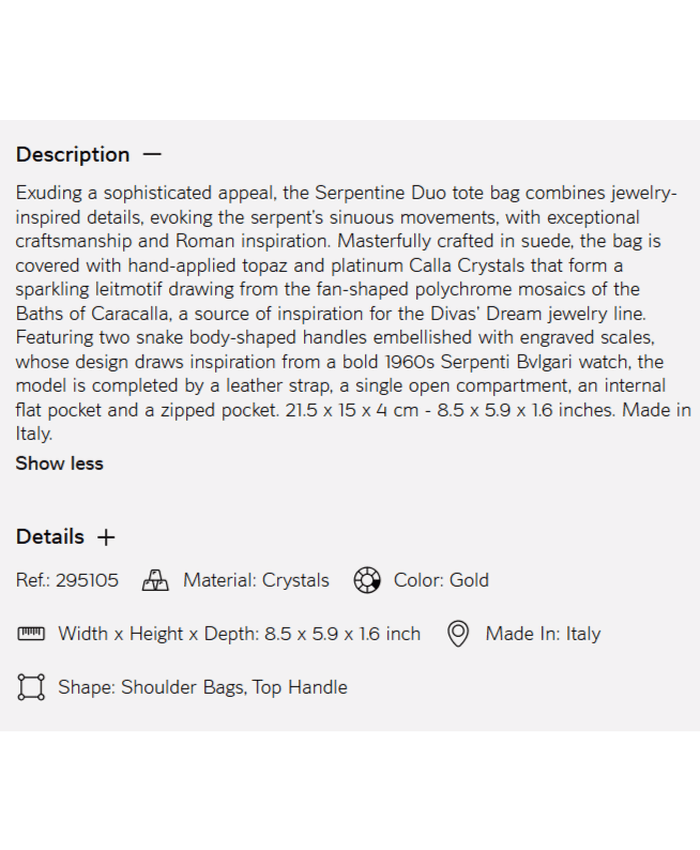 Description —

Exuding a sophisticated appeal, the Serpentine Duo tote bag combines jewelry-inspired details, evoking the serpent's sinuous movements, with exceptional craftsmanship and Roman inspiration. Masterfully crafted in suede, the bag is covered with hand-applied topaz and platinum Calla Crystals that form a sparkling leitmotif drawing from the fan-shaped polychrome mosaics of the Baths of Caracalla, a source of inspiration for the Divas' Dream jewelry line. Featuring two snake body-shaped handles embellished with engraved scales, whose design draws inspiration from a bold 1960s Serpenti Bvlgari watch, the model is completed by a leather strap, a single open compartment, an internal flat pocket and a zipped pocket. 21.5 x 15 x 4 cm - 8.5 x 5.9 x 1.6 inches. Made in Italy.

Show less

Details +

Ref.: 295105 Material: Crystals Color: Gold

Width x Height x Depth: 8.5 x 5.9 x 1.6 inch Made In: Italy

Shape: Shoulder Bags, Top Handle